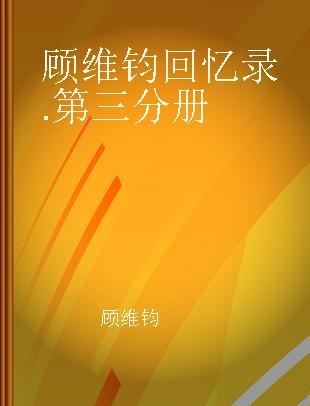 顾维钧回忆录.第三分册

顾维钧